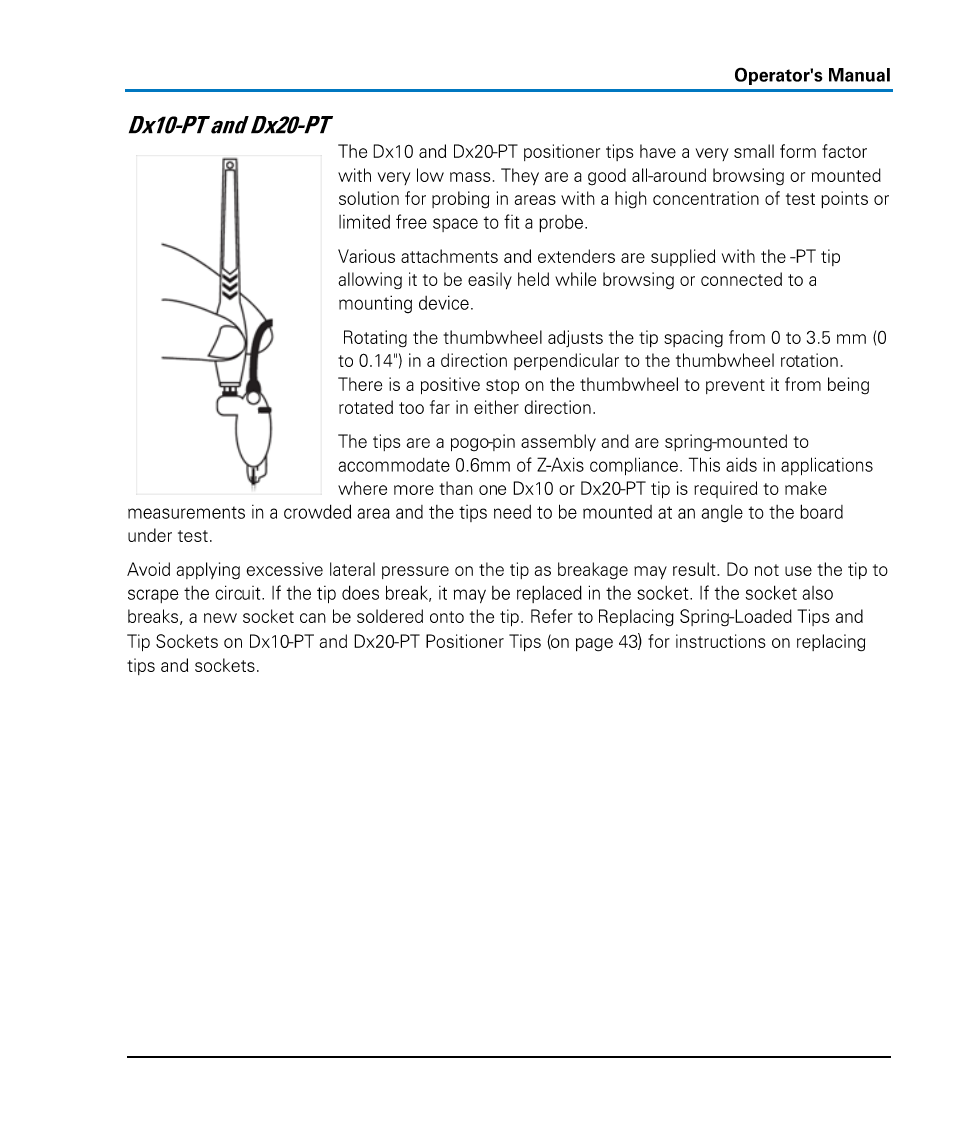 Operator's Manual

Dx10-PT and Dx20-PT

The Dx10 and Dx20-PT positioner tips have a very small form factor with very low mass. They are a good all-around browsing or mounted solution for probing in areas with a high concentration of test points or limited free space to fit a probe.

Various attachments and extenders are supplied with the -PT tip allowing it to be easily held while browsing or connected to a mounting device.

Rotating the thumbwheel adjusts the tip spacing from 0 to 3.5 mm (0 to 0.14") in a direction perpendicular to the thumbwheel rotation. There is a positive stop on the thumbwheel to prevent it from being rotated too far in either direction.

The tips are a pogo-pin assembly and are spring-mounted to accommodate 0.6mm of Z-Axis compliance. This aids in applications where more than one Dx10 or Dx20-PT tip is required to make measurements in a crowded area and the tips need to be mounted at an angle to the board under test.

Avoid applying excessive lateral pressure on the tip as breakage may result. Do not use the tip to scrape the circuit. If the tip does break, it may be replaced in the socket. If the socket also breaks, a new socket can be soldered onto the tip. Refer to Replacing Spring-Loaded Tips and Tip Sockets on Dx10-PT and Dx20-PT Positioner Tips (on page 43) for instructions on replacing tips and sockets.